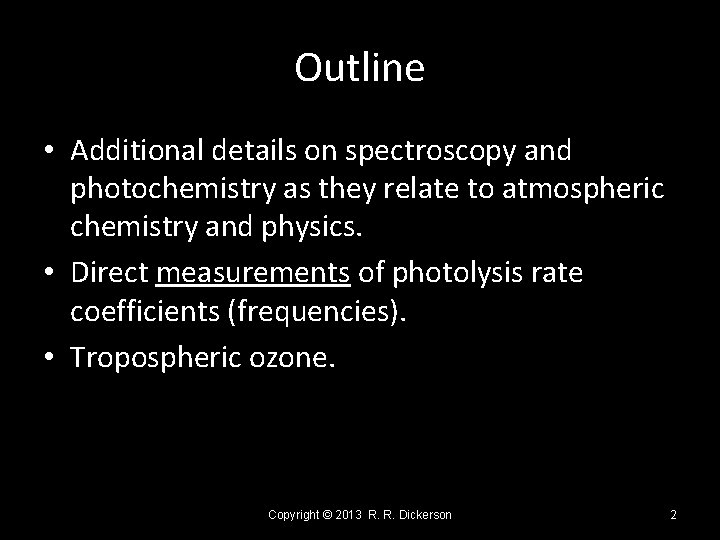 Outline

• Additional details on spectroscopy and photochemistry as they relate to atmospheric chemistry and physics.

• Direct measurements of photolysis rate coefficients (frequencies).

• Tropospheric ozone.

Copyright © 2013 R. R. Dickerson

2